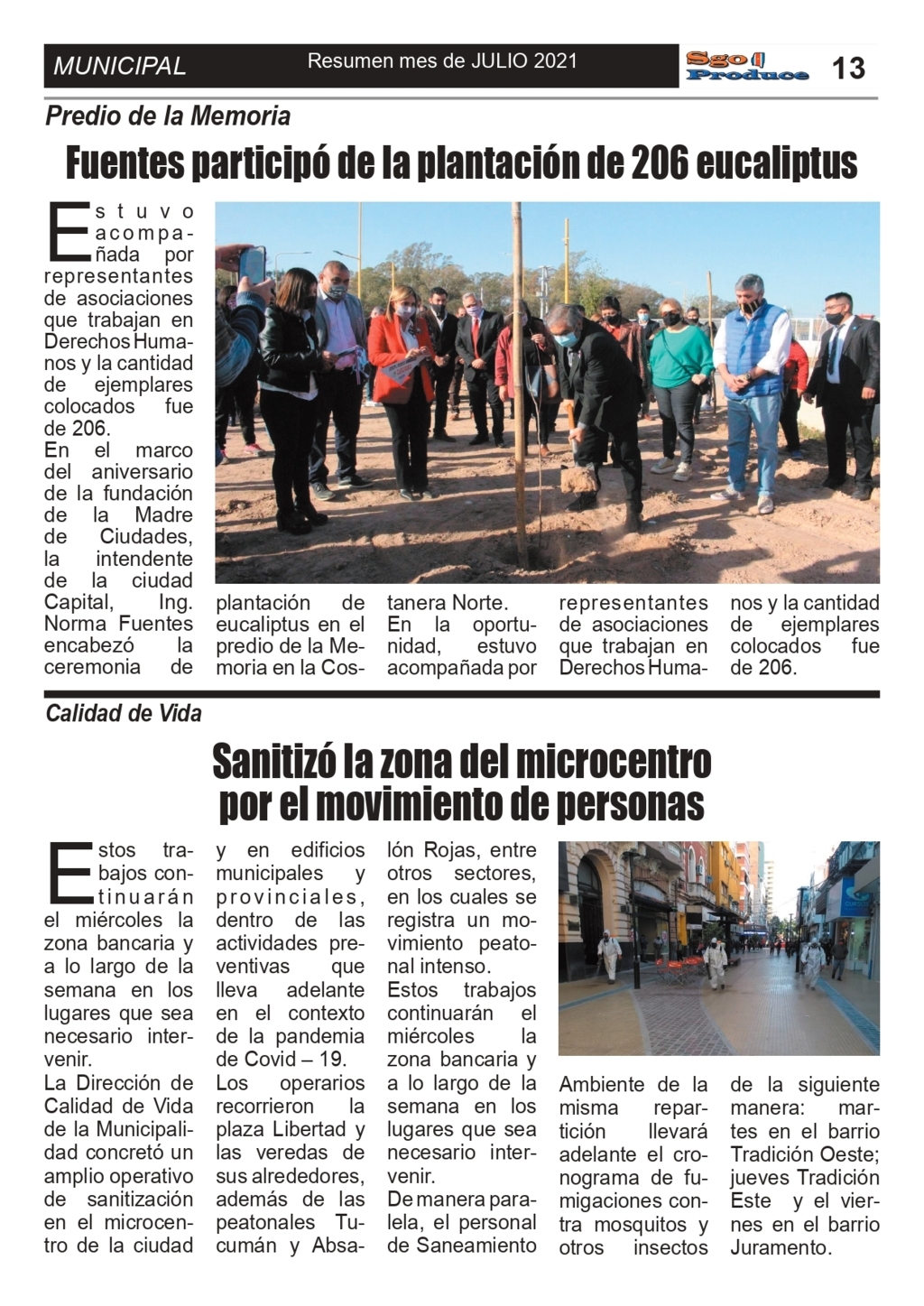 MUNICIPAL

Resumen mes de JULIO 2021

Sgo Produce

13

Predio de la Memoria

Fuentes participó de la plantación de 206 eucaliptus

Estuvo acompañada por representantes de asociaciones que trabajan en Derechos Humanos y la cantidad de ejemplares colocados fue de 206.

En el marco del aniversario de la fundación de la Madre de Ciudades, la intendente de la ciudad Capital, Ing. Norma Fuentes encabezó la ceremonia de plantación de eucaliptus en el predio de la Memoria en la Costanera Norte.

En la oportunidad, estuvo acompañada por representantes de asociaciones que trabajan en Derechos Humanos y la cantidad de ejemplares colocados fue de 206.

Calidad de Vida

Sanitizó la zona del microcentro por el movimiento de personas

Estos trabajos continuarán el miércoles la zona bancaria y a lo largo de la semana en los lugares que sea necesario intervenir.

La Dirección de Calidad de Vida de la Municipalidad concretó un amplio operativo de sanitización en el microcentro de la ciudad y en edificios municipales y provinciales, dentro de las actividades preventivas que lleva adelante en el contexto de la pandemia de Covid – 19.

Los operarios recorrieron la plaza Libertad y las veredas de sus alrededores, además de las peatonales Tucumán y Absalón Rojas, entre otros sectores, en los cuales se registra un movimiento peatonal intenso.

Estos trabajos continuarán el miércoles la zona bancaria y a lo largo de la semana en los lugares que sea necesario intervenir.

De manera paralela, el personal de Saneamiento Ambiente de la misma repartición llevará adelante el cronograma de fumigaciones contra mosquitos y otros insectos de la siguiente manera: martes en el barrio Tradición Oeste; jueves Tradición Este y el viernes en el barrio Juramento.